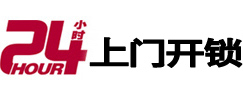 24 小时 HOUR 上门开锁